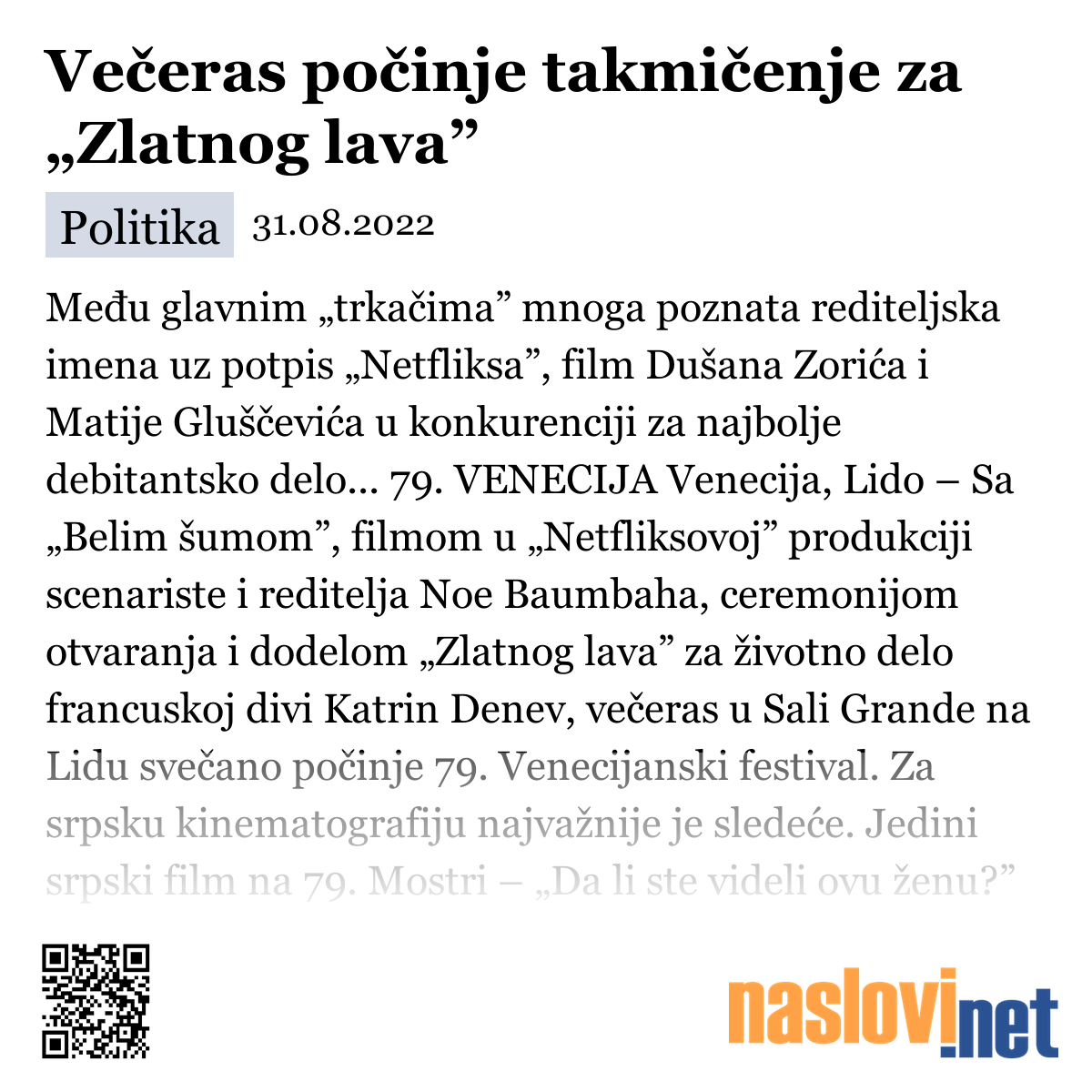 Večeras počinje takmičenje za „Zlatnog lava”

Politika 31.08.2022

Među glavnim „trkačima” mnoga poznata rediteljska imena uz potpis „Netfliksa”, film Dušana Zorića i Matije Gluščevića u konkurenciji za najbolje debitantsko delo... 79. VENECIJA Venecija, Lido – Sa „Belim šumom”, filmom u „Netfliksovoj” produkciji scenariste i reditelja Noe Baumbaha, ceremonijom otvaranja i dodelom „Zlatnog lava” za životno delo francuskoj divi Katrin Denev, večeras u Sali Grande na Lidu svečano počinje 79. Venecijanski festival. Za srpsku kinematografiju najvažnije je sledeće. Jedini srpski film na 79. Mostri – „Da li ste videli ovu ženu?”

naslovi.net